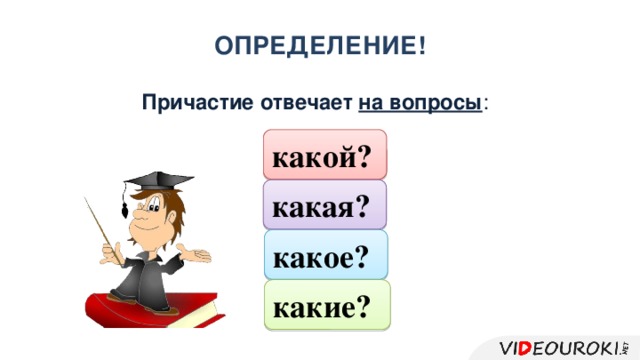 ОПРЕДЕЛЕНИЕ!

Причастие отвечает на вопросы:

какой?

какая?

какое?

какие?

VIDEOUROKI.NET